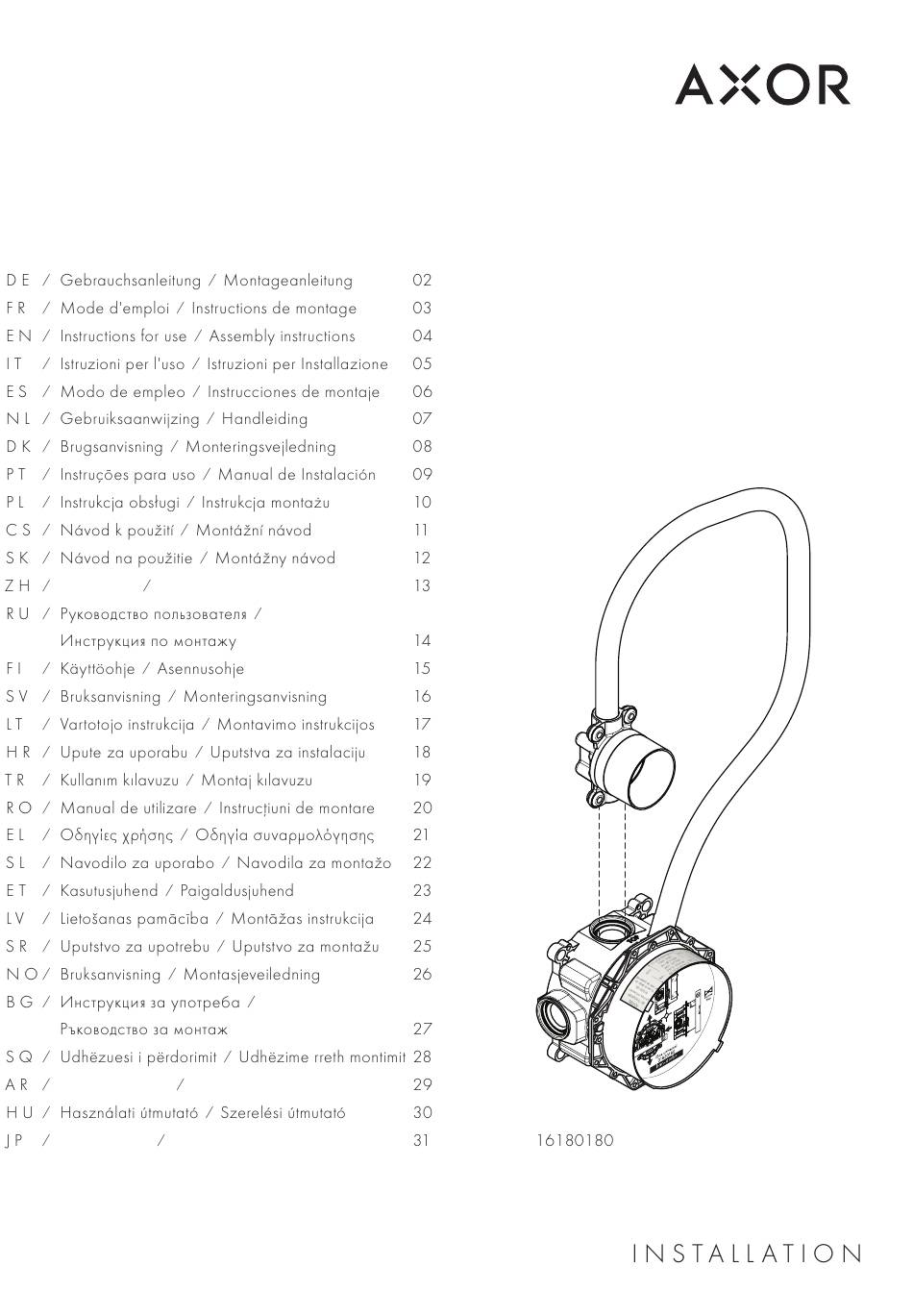 AXOR

DE / Gebrauchsanleitung / Montageanleitung 02
FR / Mode d'emploi / Instructions de montage 03
EN / Instructions for use / Assembly instructions 04
IT / Istruzioni per l'uso / Istruzioni per Installazione 05
ES / Modo de empleo / Instrucciones de montaje 06
NL / Gebruiksaanwijzing / Handleiding 07
DK / Brugsanvisning / Monteringsvejledning 08
PT / Instruções para uso / Manual de Instalación 09
PL / Instrukcja obsługi / Instrukcja montażu 10
CS / Návod k použití / Montážní návod 11
SK / Návod na použitie / Montážny návod 12
ZH / / 13
RU / Руководство пользователя / Инструкция по монтажу 14
FI / Käyttöohje / Asennusohje 15
SV / Bruksanvisning / Monteringsanvisning 16
LT / Vartotojo instrukcija / Montavimo instrukcijos 17
HR / Upute za uporabu / Uputstva za instalaciju 18
TR / Kullanım kılavuzu / Montaj kılavuzu 19
RO / Manual de utilizare / Instrucțiuni de montare 20
EL / Οδηγίες χρήσης / Οδηγία συναρμολόγησης 21
SL / Navodilo za uporabo / Navodila za montažo 22
ET / Kasutusjuhend / Paigaldusjuhend 23
LV / Lietošanas pamācība / Montāžas instrukcija 24
SR / Uputstvo za upotrebu / Uputstvo za montažu 25
NO / Bruksanvisning / Montasjeveiledning 26
BG / Инструкция за употреба / Ръководство за монтаж 27
SQ / Udhëzuesi i përdorimit / Udhëzime rreth montimit 28
AR / / 29
HU / Használati útmutató / Szerelési útmutató 30
JP / / 31

16180180

INSTALLATION